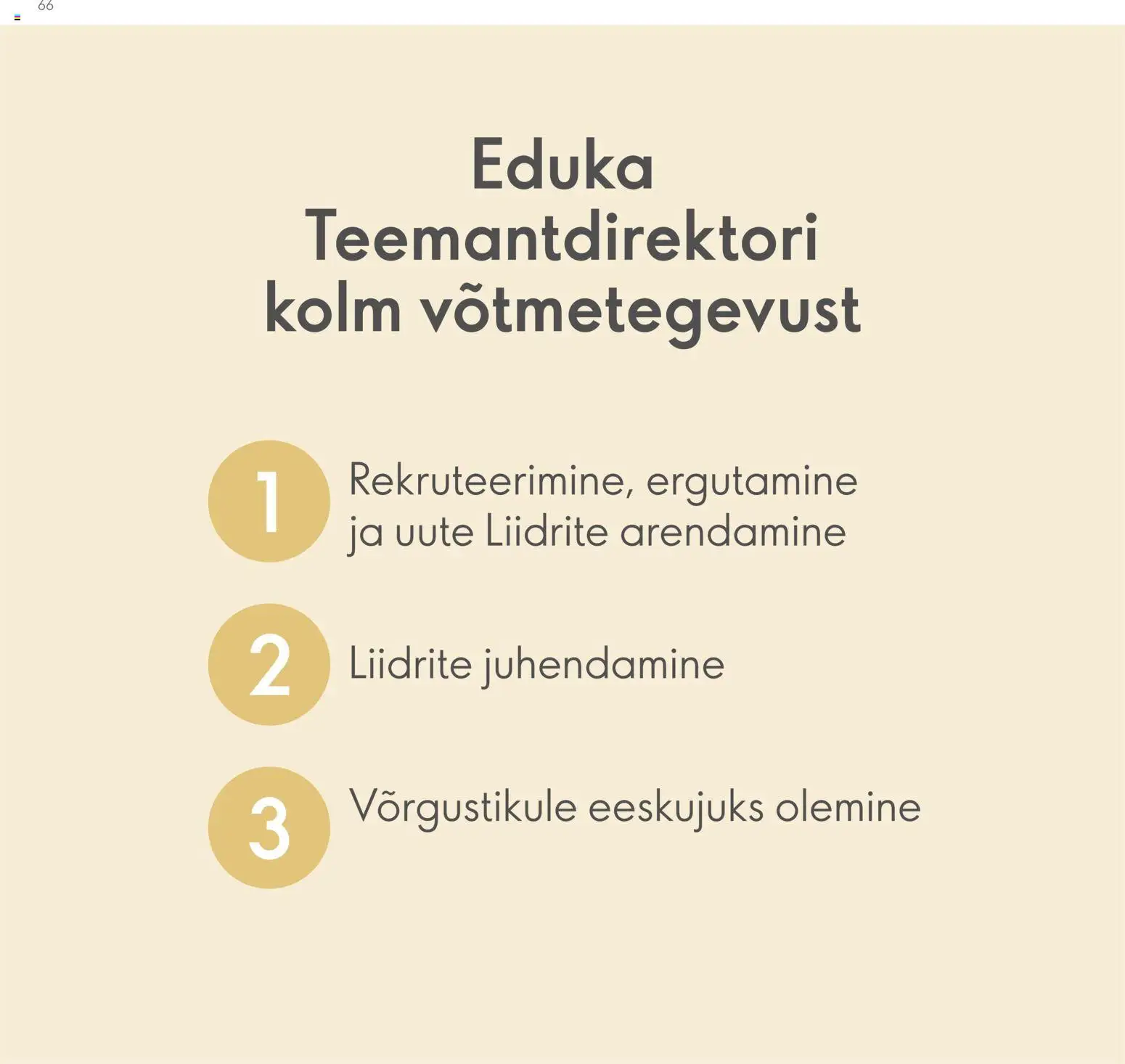 66

Eduka Teemantdirektori kolm võtmetegevust

1 Rekruteerimine, ergutamine ja uute Liidrite arendamine

2 Liidrite juhendamine

3 Võrgustikule eeskujuks olemine